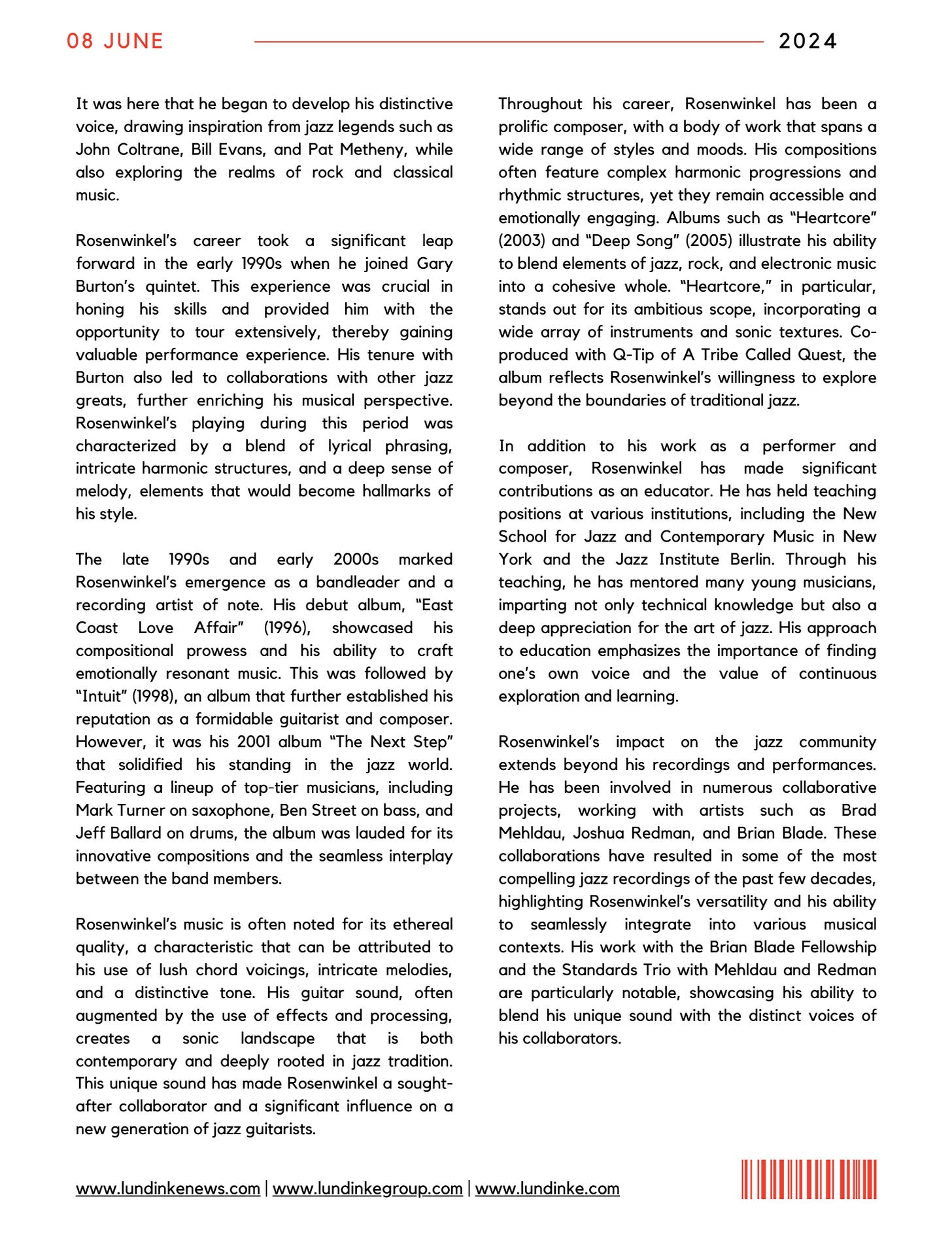 08 JUNE

2024

It was here that he began to develop his distinctive voice, drawing inspiration from jazz legends such as John Coltrane, Bill Evans, and Pat Metheny, while also exploring the realms of rock and classical music.

Rosenwinkel's career took a significant leap forward in the early 1990s when he joined Gary Burton's quintet. This experience was crucial in honing his skills and provided him with the opportunity to tour extensively, thereby gaining valuable performance experience. His tenure with Burton also led to collaborations with other jazz greats, further enriching his musical perspective. Rosenwinkel's playing during this period was characterized by a blend of lyrical phrasing, intricate harmonic structures, and a deep sense of melody, elements that would become hallmarks of his style.

The late 1990s and early 2000s marked Rosenwinkel's emergence as a bandleader and a recording artist of note. His debut album, "East Coast Love Affair" (1996), showcased his compositional prowess and his ability to craft emotionally resonant music. This was followed by "Intuit" (1998), an album that further established his reputation as a formidable guitarist and composer. However, it was his 2001 album "The Next Step" that solidified his standing in the jazz world. Featuring a lineup of top-tier musicians, including Mark Turner on saxophone, Ben Street on bass, and Jeff Ballard on drums, the album was lauded for its innovative compositions and the seamless interplay between the band members.

Rosenwinkel's music is often noted for its ethereal quality, a characteristic that can be attributed to his use of lush chord voicings, intricate melodies, and a distinctive tone. His guitar sound, often augmented by the use of effects and processing, creates a sonic landscape that is both contemporary and deeply rooted in jazz tradition. This unique sound has made Rosenwinkel a sought-after collaborator and a significant influence on a new generation of jazz guitarists.

Throughout his career, Rosenwinkel has been a prolific composer, with a body of work that spans a wide range of styles and moods. His compositions often feature complex harmonic progressions and rhythmic structures, yet they remain accessible and emotionally engaging. Albums such as "Heartcore" (2003) and "Deep Song" (2005) illustrate his ability to blend elements of jazz, rock, and electronic music into a cohesive whole. "Heartcore," in particular, stands out for its ambitious scope, incorporating a wide array of instruments and sonic textures. Co-produced with Q-Tip of A Tribe Called Quest, the album reflects Rosenwinkel's willingness to explore beyond the boundaries of traditional jazz.

In addition to his work as a performer and composer, Rosenwinkel has made significant contributions as an educator. He has held teaching positions at various institutions, including the New School for Jazz and Contemporary Music in New York and the Jazz Institute Berlin. Through his teaching, he has mentored many young musicians, imparting not only technical knowledge but also a deep appreciation for the art of jazz. His approach to education emphasizes the importance of finding one's own voice and the value of continuous exploration and learning.

Rosenwinkel's impact on the jazz community extends beyond his recordings and performances. He has been involved in numerous collaborative projects, working with artists such as Brad Mehldau, Joshua Redman, and Brian Blade. These collaborations have resulted in some of the most compelling jazz recordings of the past few decades, highlighting Rosenwinkel's versatility and his ability to seamlessly integrate into various musical contexts. His work with the Brian Blade Fellowship and the Standards Trio with Mehldau and Redman are particularly notable, showcasing his ability to blend his unique sound with the distinct voices of his collaborators.

www.lundinkenews.com | www.lundinkegroup.com | www.lundinke.com